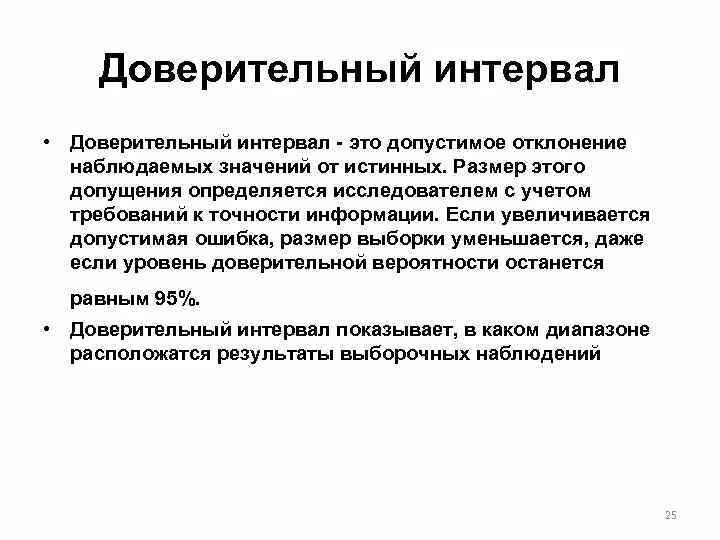 Доверительный интервал

• Доверительный интервал - это допустимое отклонение наблюдаемых значений от истинных. Размер этого допущения определяется исследователем с учетом требований к точности информации. Если увеличивается допустимая ошибка, размер выборки уменьшается, даже если уровень доверительной вероятности останется равным 95%.

• Доверительный интервал показывает, в каком диапазоне расположатся результаты выборочных наблюдений

25